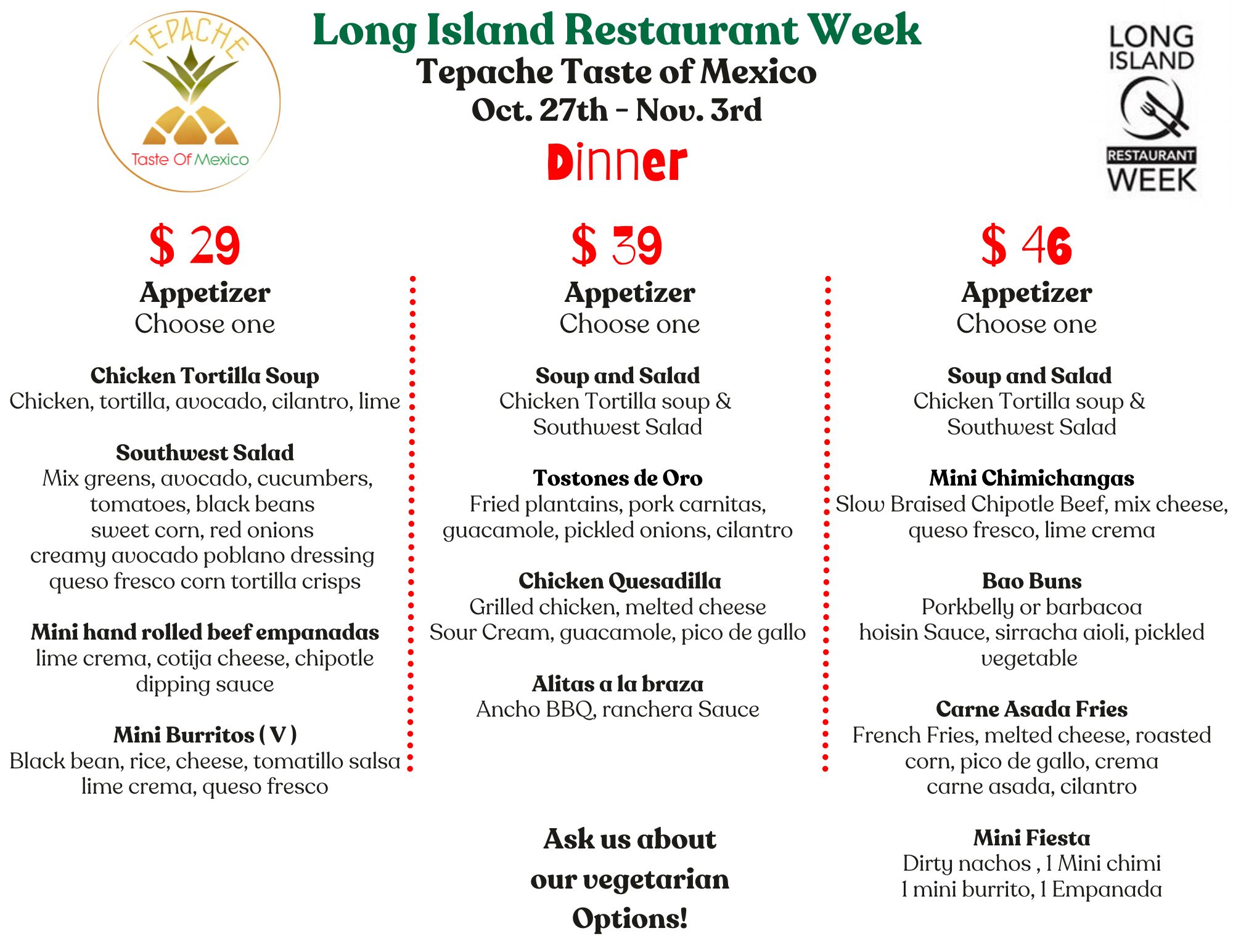 TEPACHE
Taste Of Mexico

Long Island Restaurant Week
Tepache Taste of Mexico
Oct. 27th - Nov. 3rd
Dinner

LONG ISLAND
RESTAURANT
WEEK

$ 29

Appetizer
Choose one

Chicken Tortilla Soup
Chicken, tortilla, avocado, cilantro, lime

Southwest Salad
Mix greens, avocado, cucumbers, tomatoes, black beans sweet corn, red onions creamy avocado poblano dressing queso fresco corn tortilla crisps

Mini hand rolled beef empanadas
lime crema, cotija cheese, chipotle dipping sauce

Mini Burritos ( V )
Black bean, rice, cheese, tomatillo salsa lime crema, queso fresco

$ 39

Appetizer
Choose one

Soup and Salad
Chicken Tortilla soup & Southwest Salad

Tostones de Oro
Fried plantains, pork carnitas, guacamole, pickled onions, cilantro

Chicken Quesadilla
Grilled chicken, melted cheese Sour Cream, guacamole, pico de gallo

Alitas a la braza
Ancho BBQ, ranchera Sauce

Ask us about our vegetarian Options!

$ 46

Appetizer
Choose one

Soup and Salad
Chicken Tortilla soup & Southwest Salad

Mini Chimichangas
Slow Braised Chipotle Beef, mix cheese, queso fresco, lime crema

Bao Buns
Porkbelly or barbacoa hoisin Sauce, sirracha aioli, pickled vegetable

Carne Asada Fries
French Fries, melted cheese, roasted corn, pico de gallo, crema carne asada, cilantro

Mini Fiesta
Dirty nachos , 1 Mini chimi
1 mini burrito, 1 Empanada